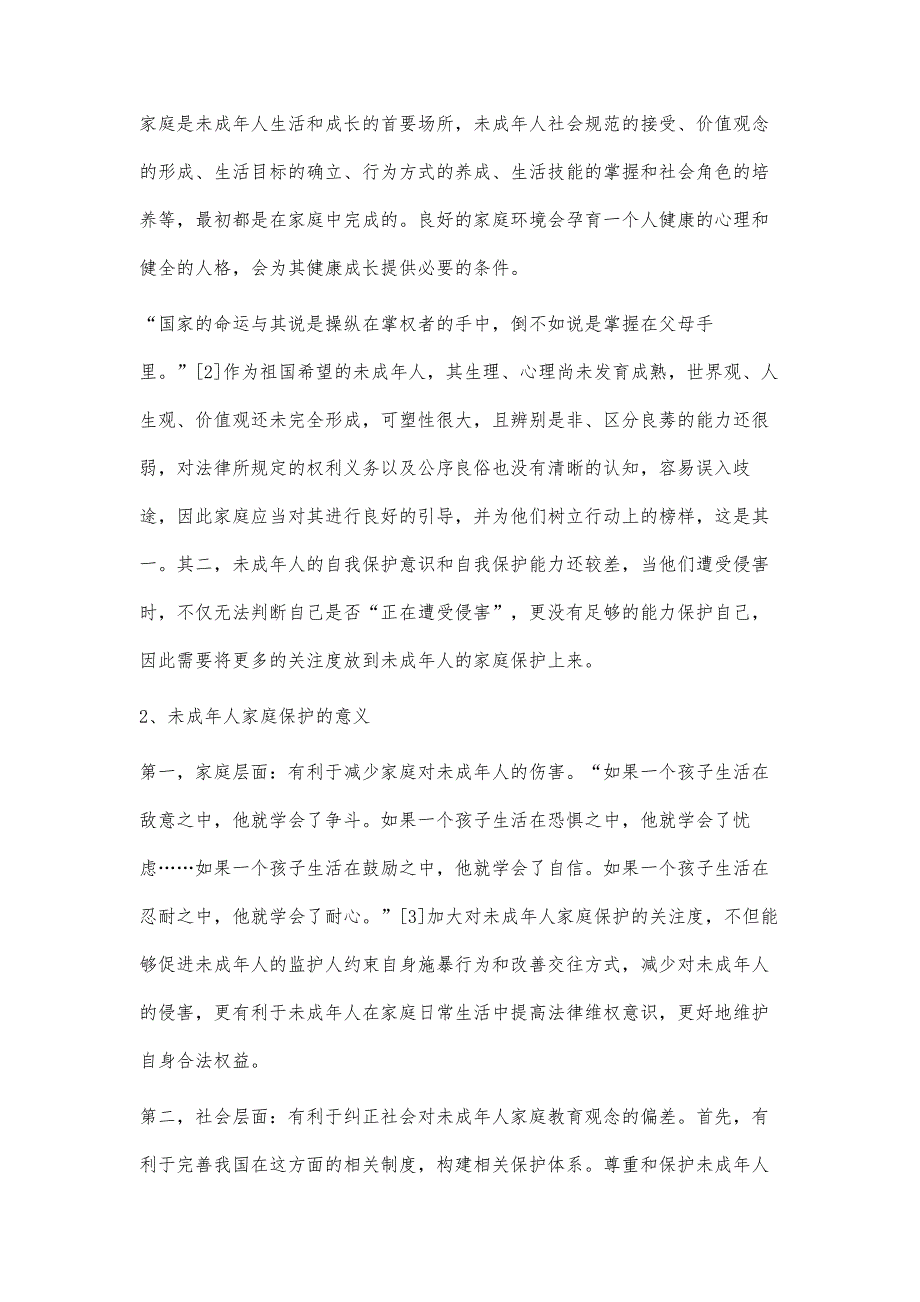 家庭是未成年人生活和成长的首要场所，未成年人社会规范的接受、价值观念的形成、生活目标的确立、行为方式的养成、生活技能的掌握和社会角色的培养等，最初都是在家庭中完成的。良好的家庭环境会孕育一个人健康的心理和健全的人格，会为其健康成长提供必要的条件。

“国家的命运与其说是操纵在掌权者的手中，倒不如说是掌握在父母手里。”[2]作为祖国希望的未成年人，其生理、心理尚未发育成熟，世界观、人生观、价值观还未完全形成，可塑性很大，且辨别是非、区分良莠的能力还很弱，对法律所规定的权利义务以及公序良俗也没有清晰的认知，容易误入歧途，因此家庭应当对其进行良好的引导，并为他们树立行动上的榜样，这是其一。其二，未成年人的自我保护意识和自我保护能力还较差，当他们遭受侵害时，不仅无法判断自己是否“正在遭受侵害”，更没有足够的能力保护自己，因此需要将更多的关注度放到未成年人的家庭保护上来。

2、未成年人家庭保护的意义

第一，家庭层面：有利于减少家庭对未成年人的伤害。“如果一个孩子生活在敌意之中，他就学会了争斗。如果一个孩子生活在恐惧之中，他就学会了忧虑……如果一个孩子生活在鼓励之中，他就学会了自信。如果一个孩子生活在忍耐之中，他就学会了耐心。”[3]加大对未成年人家庭保护的关注度，不但能够促进未成年人的监护人约束自身施暴行为和改善交往方式，减少对未成年人的侵害，更有利于未成年人在家庭日常生活中提高法律维权意识，更好地维护自身合法权益。

第二，社会层面：有利于纠正社会对未成年人家庭教育观念的偏差。首先，有利于完善我国在这方面的相关制度，构建相关保护体系。尊重和保护未成年人